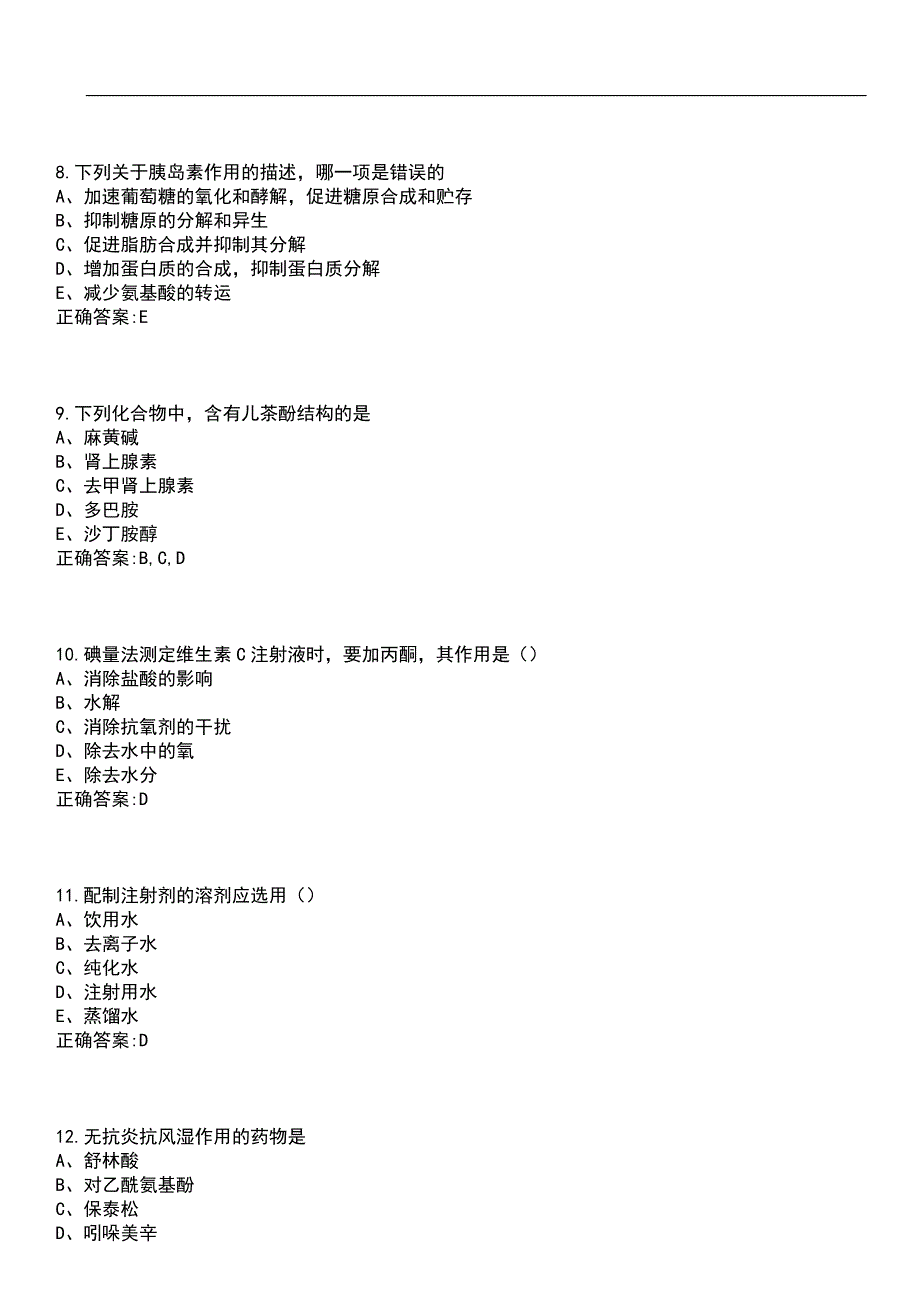 8.下列关于胰岛素作用的描述，哪一项是错误的
A、加速葡萄糖的氧化和酵解，促进糖原合成和贮存
B、抑制糖原的分解和异生
C、促进脂肪合成并抑制其分解
D、增加蛋白质的合成，抑制蛋白质分解
E、减少氨基酸的转运
正确答案:E

9.下列化合物中，含有儿茶酚结构的是
A、麻黄碱
B、肾上腺素
C、去甲肾上腺素
D、多巴胺
E、沙丁胺醇
正确答案:B,C,D

10.碘量法测定维生素C注射液时，要加丙酮，其作用是（）
A、消除盐酸的影响
B、水解
C、消除抗氧剂的干扰
D、除去水中的氧
E、除去水分
正确答案:D

11.配制注射剂的溶剂应选用（）
A、饮用水
B、去离子水
C、纯化水
D、注射用水
E、蒸馏水
正确答案:D

12.无抗炎抗风湿作用的药物是
A、舒林酸
B、对乙酰氨基酚
C、保泰松
D、吲哚美辛